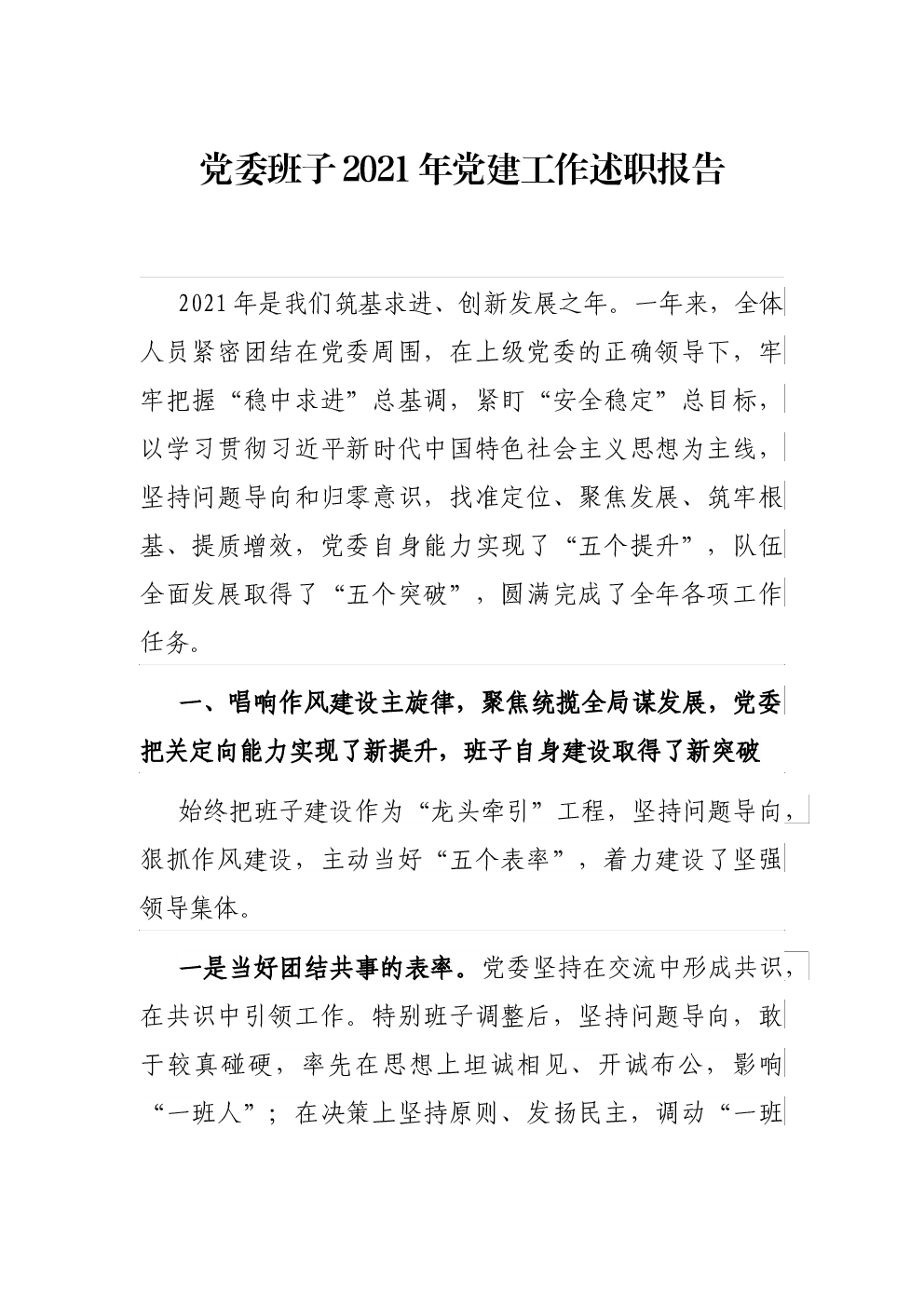 党委班子2021年党建工作述职报告

2021年是我们筑基求进、创新发展之年。一年来，全体人员紧密团结在党委周围，在上级党委的正确领导下，牢牢把握“稳中求进”总基调，紧盯“安全稳定”总目标，以学习贯彻习近平新时代中国特色社会主义思想为主线，坚持问题导向和归零意识，找准定位、聚焦发展、筑牢根基、提质增效，党委自身能力实现了“五个提升”，队伍全面发展取得了“五个突破”，圆满完成了全年各项工作任务。

一、唱响作风建设主旋律，聚焦统揽全局谋发展，党委把关定向能力实现了新提升，班子自身建设取得了新突破

始终把班子建设作为“龙头牵引”工程，坚持问题导向，狠抓作风建设，主动当好“五个表率”，着力建设了坚强领导集体。

一是当好团结共事的表率。党委坚持在交流中形成共识，在共识中引领工作。特别班子调整后，坚持问题导向，敢于较真碰硬，率先在思想上坦诚相见、开诚布公，影响“一班人”；在决策上坚持原则、发扬民主，调动“一班